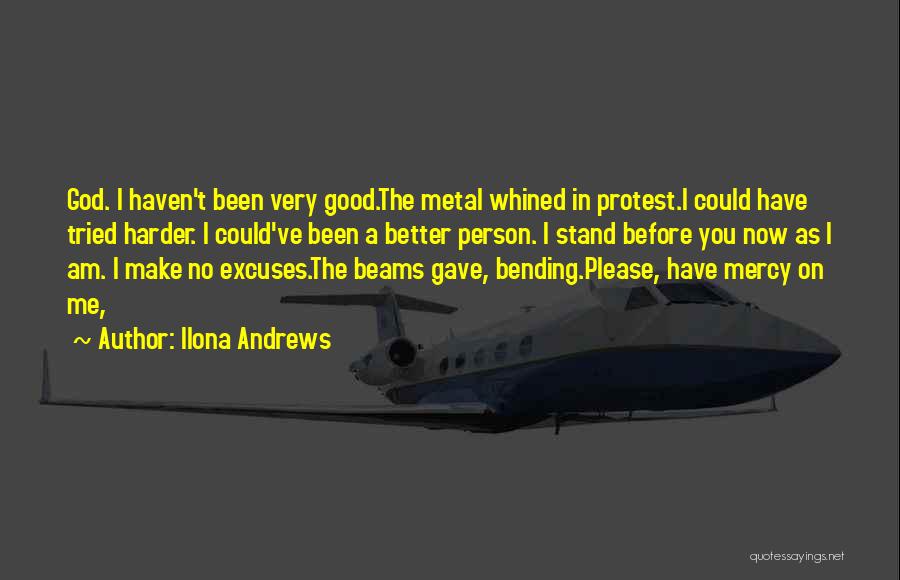 God. I haven't been very good.The metal whined in protest.I could have tried harder. I could've been a better person. I stand before you now as I am. I make no excuses.The beams gave, bending.Please, have mercy on me,

~ Author: Ilona Andrews

quotessayings.net